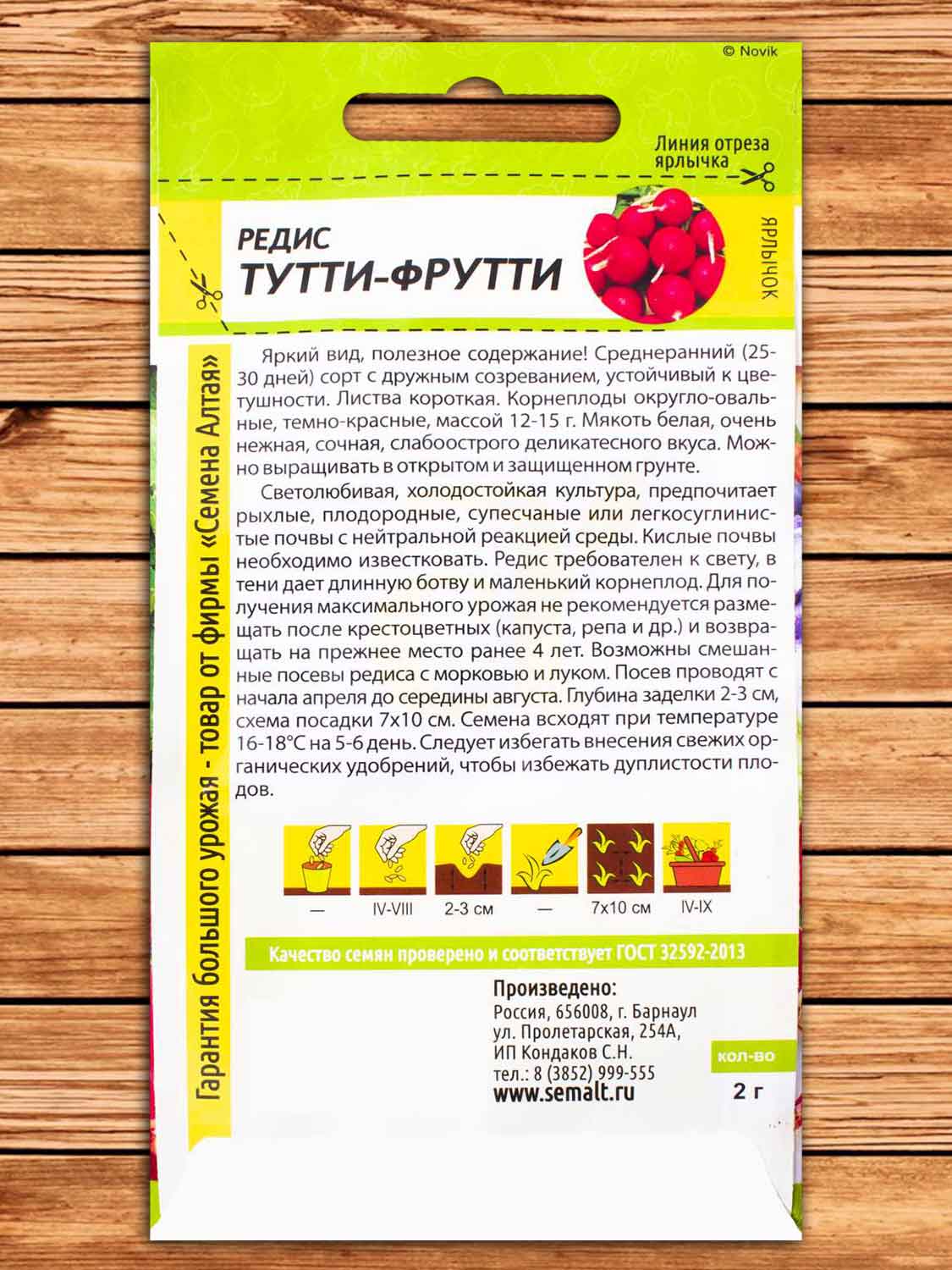 © Novik

Линия отреза ярлычка

РЕДИС
ТУТТИ-ФРУТТИ

ЯРЛЫЧОК

Гарантия большого урожая - товар от фирмы «Семена Алтая»

Яркий вид, полезное содержание! Среднеранний (25-30 дней) сорт с дружным созреванием, устойчивый к цветушности. Листва короткая. Корнеплоды округло-овальные, темно-красные, массой 12-15 г. Мякоть белая, очень нежная, сочная, слабоострого деликатесного вкуса. Можно выращивать в открытом и защищенном грунте.

Светолюбивая, холодостойкая культура, предпочитает рыхлые, плодородные, супесчаные или легкосуглинистые почвы с нейтральной реакцией среды. Кислые почвы необходимо известковать. Редис требователен к свету, в тени дает длинную ботву и маленький корнеплод. Для получения максимального урожая не рекомендуется размещать после крестоцветных (капуста, репа и др.) и возвращать на прежнее место ранее 4 лет. Возможны смешанные посевы редиса с морковью и луком. Посев проводят с начала апреля до середины августа. Глубина заделки 2-3 см, схема посадки 7х10 см. Семена всходят при температуре 16-18°С на 5-6 день. Следует избегать внесения свежих органических удобрений, чтобы избежать дуплистости плодов.

— IV-VIII 2-3 см — 7х10 см IV-IX

Качество семян проверено и соответствует ГОСТ 32592-2013

Произведено:
Россия, 656008, г. Барнаул
ул. Пролетарская, 254А,
ИП Кондаков С.Н.
тел.: 8 (3852) 999-555
www.semalt.ru

кол-во
2 г